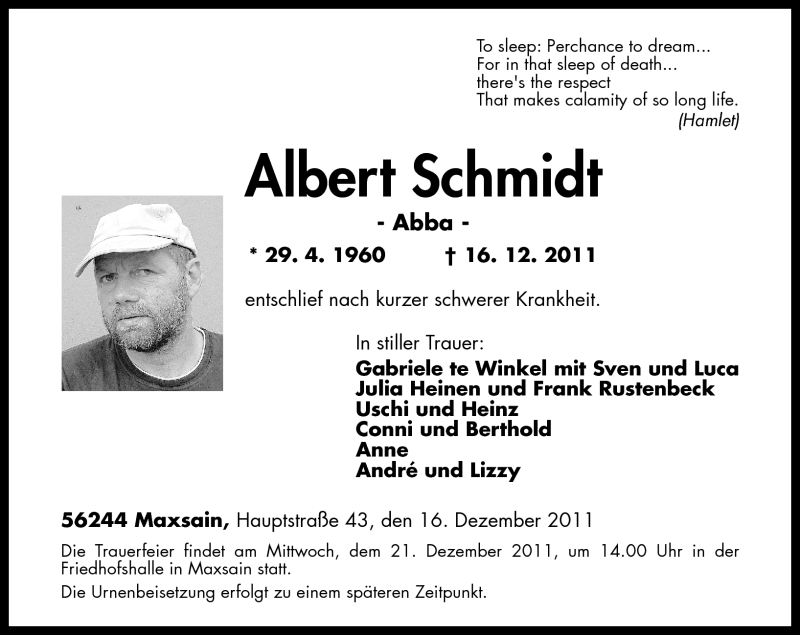 To sleep: Perchance to dream...
For in that sleep of death...
there's the respect
That makes calamity of so long life.
(Hamlet)

Albert Schmidt

- Abba -

* 29. 4. 1960 † 16. 12. 2011

entschlief nach kurzer schwerer Krankheit.

In stiller Trauer:

Gabriele te Winkel mit Sven und Luca
Julia Heinen und Frank Rustenbeck
Uschi und Heinz
Conni und Berthold
Anne
André und Lizzy

56244 Maxsain, Hauptstraße 43, den 16. Dezember 2011

Die Trauerfeier findet am Mittwoch, dem 21. Dezember 2011, um 14.00 Uhr in der Friedhofshalle in Maxsain statt.

Die Urnenbeisetzung erfolgt zu einem späteren Zeitpunkt.